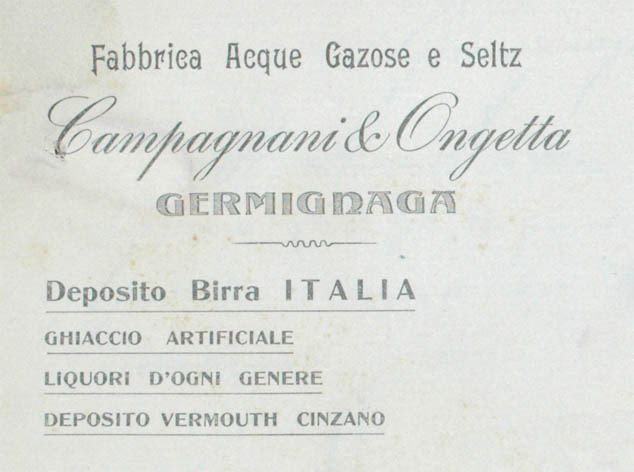 Fabbrica Acque Gazose e Seltz

Campagnani & Ongetta

GERMIGNAGA

Deposito Birra ITALIA

GHIACCIO ARTIFICIALE

LIQUORI D'OGNI GENERE

DEPOSITO VERMOUTH CINZANO